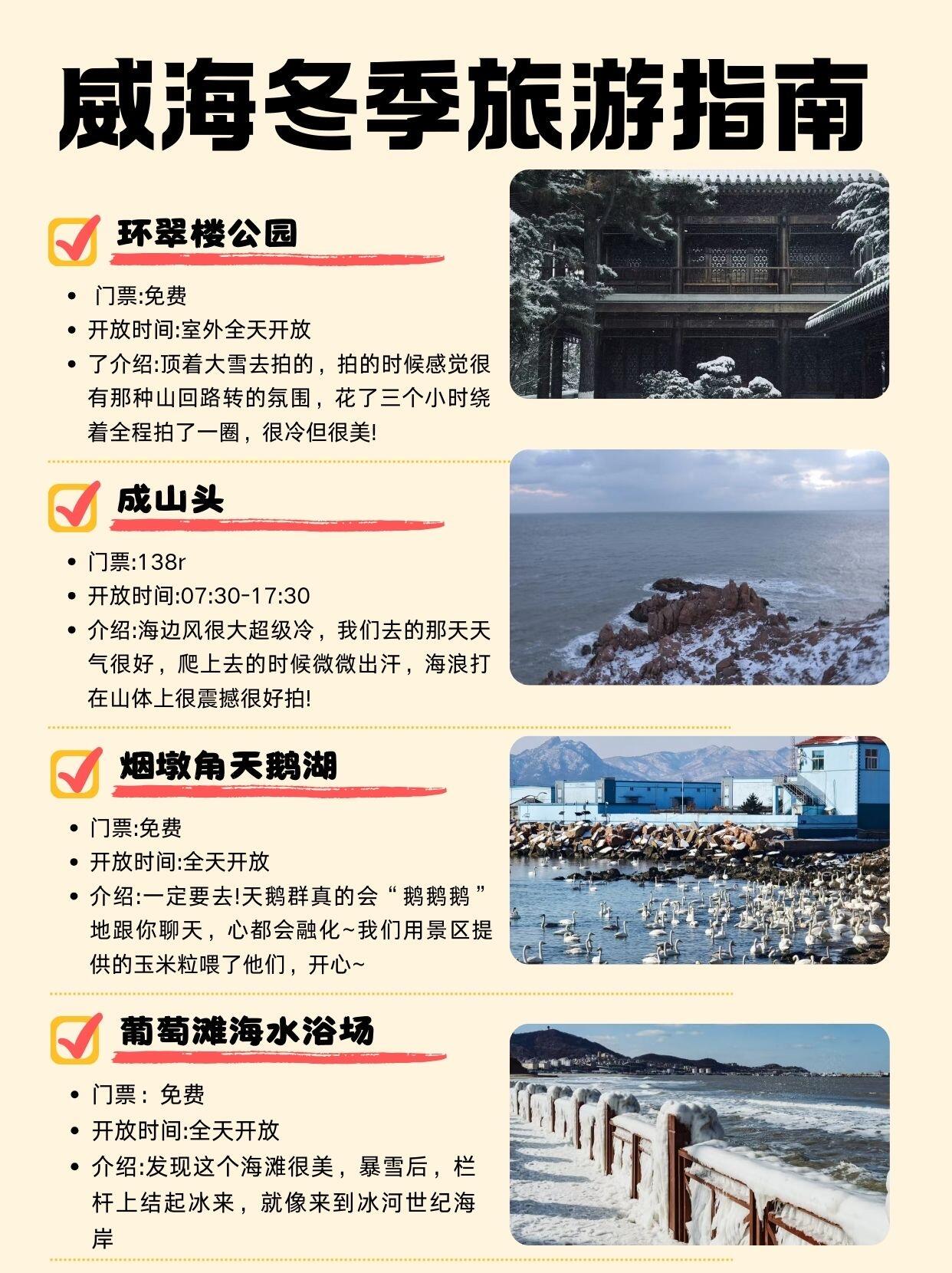 威海冬季旅游指南

☑ 环翠楼公园

• 门票:免费
• 开放时间:室外全天开放
• 了介绍:顶着大雪去拍的，拍的时候感觉很有那种山回路转的氛围，花了三个小时绕着全程拍了一圈，很冷但很美!

☑ 成山头

• 门票:138r
• 开放时间:07:30-17:30
• 介绍:海边风很大超级冷，我们去的那天天气很好，爬上去的时候微微出汗，海浪打在山体上很震撼很好拍!

☑ 烟墩角天鹅湖

• 门票:免费
• 开放时间:全天开放
• 介绍:一定要去!天鹅群真的会“鹅鹅鹅”地跟你聊天，心都会融化~我们用景区提供的玉米粒喂了他们，开心~

☑ 葡萄滩海水浴场

• 门票：免费
• 开放时间:全天开放
• 介绍:发现这个海滩很美，暴雪后，栏杆上结起冰来，就像来到冰河世纪海岸